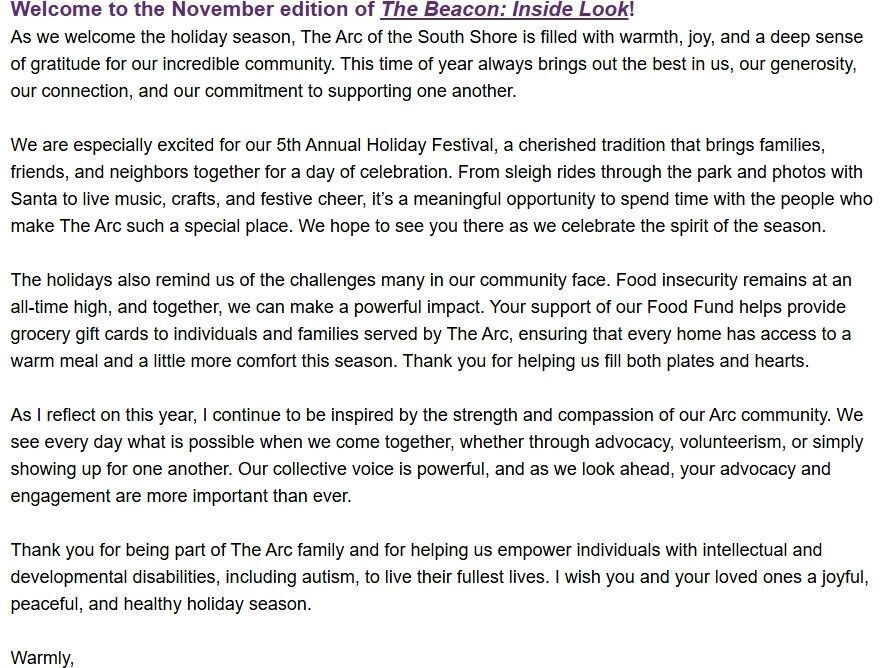 Welcome to the November edition of The Beacon: Inside Look!

As we welcome the holiday season, The Arc of the South Shore is filled with warmth, joy, and a deep sense of gratitude for our incredible community. This time of year always brings out the best in us, our generosity, our connection, and our commitment to supporting one another.

We are especially excited for our 5th Annual Holiday Festival, a cherished tradition that brings families, friends, and neighbors together for a day of celebration. From sleigh rides through the park and photos with Santa to live music, crafts, and festive cheer, it's a meaningful opportunity to spend time with the people who make The Arc such a special place. We hope to see you there as we celebrate the spirit of the season.

The holidays also remind us of the challenges many in our community face. Food insecurity remains at an all-time high, and together, we can make a powerful impact. Your support of our Food Fund helps provide grocery gift cards to individuals and families served by The Arc, ensuring that every home has access to a warm meal and a little more comfort this season. Thank you for helping us fill both plates and hearts.

As I reflect on this year, I continue to be inspired by the strength and compassion of our Arc community. We see every day what is possible when we come together, whether through advocacy, volunteerism, or simply showing up for one another. Our collective voice is powerful, and as we look ahead, your advocacy and engagement are more important than ever.

Thank you for being part of The Arc family and for helping us empower individuals with intellectual and developmental disabilities, including autism, to live their fullest lives. I wish you and your loved ones a joyful, peaceful, and healthy holiday season.

Warmly,